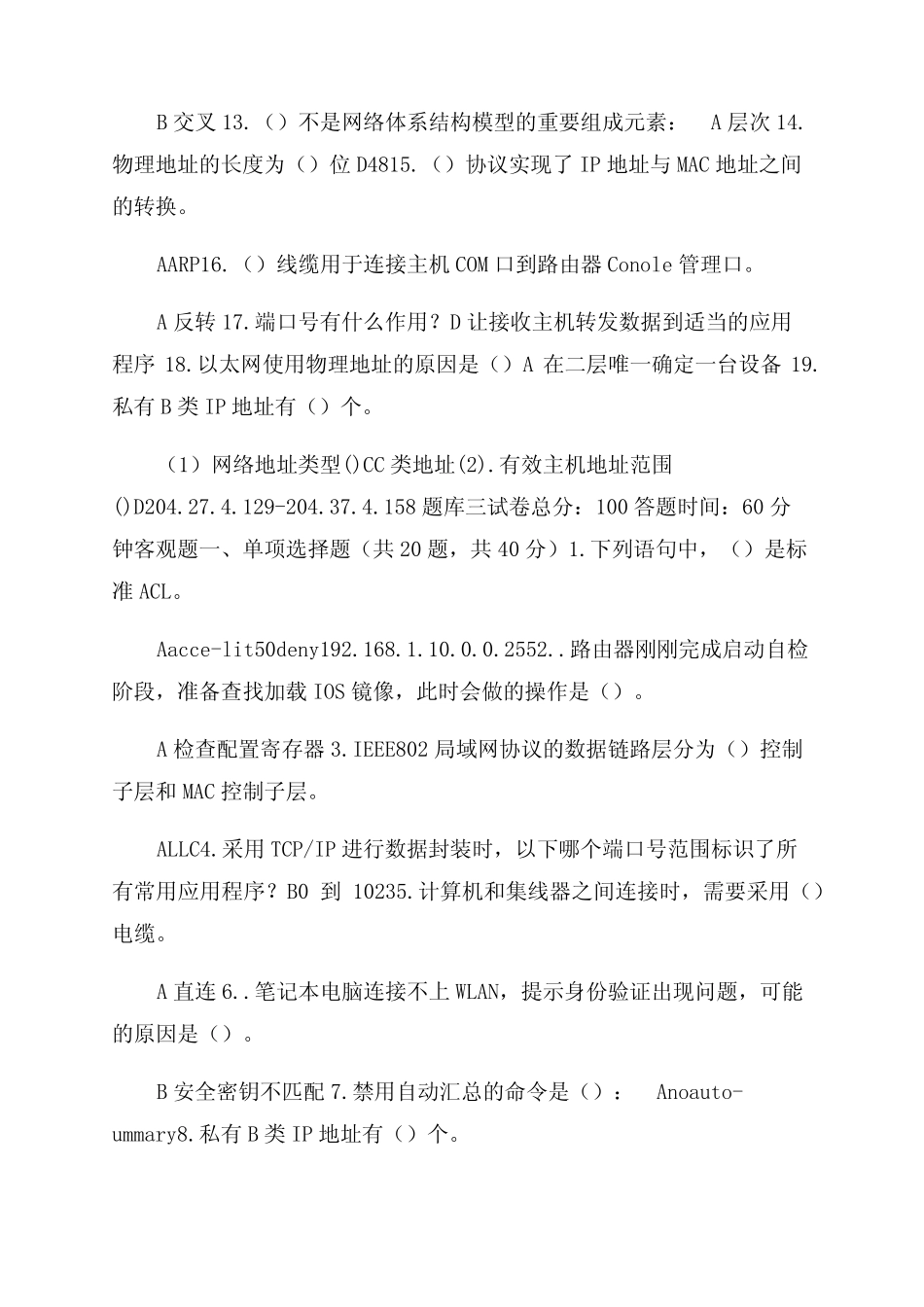 B 交叉 13.（）不是网络体系结构模型的重要组成元素： A 层次 14.物理地址的长度为（）位 D4815.（）协议实现了 IP 地址与 MAC 地址之间的转换。

AARP16.（）线缆用于连接主机 COM 口到路由器 Conole 管理口。

A 反转 17.端口号有什么作用？D 让接收主机转发数据到适当的应用程序 18.以太网使用物理地址的原因是（）A 在二层唯一确定一台设备 19.私有 B 类 IP 地址有（）个。

（1）网络地址类型()CC 类地址(2).有效主机地址范围()D204.27.4.129-204.37.4.158 题库三试卷总分：100 答题时间：60 分钟客观题一、单项选择题（共 20 题，共 40 分）1.下列语句中，（）是标准 ACL。

Aacce-lit50deny192.168.1.10.0.0.2552..路由器刚刚完成启动自检阶段，准备查找加载 IOS 镜像，此时会做的操作是（）。

A 检查配置寄存器 3.IEEE802 局域网协议的数据链路层分为（）控制子层和 MAC 控制子层。

ALLC4.采用 TCP/IP 进行数据封装时，以下哪个端口号范围标识了所有常用应用程序？B0 到 10235.计算机和集线器之间连接时，需要采用（）电缆。

A 直连 6..笔记本电脑连接不上 WLAN，提示身份验证出现问题，可能的原因是（）。

B 安全密钥不匹配 7.禁用自动汇总的命令是（）： Anoauto-ummary8.私有 B 类 IP 地址有（）个。